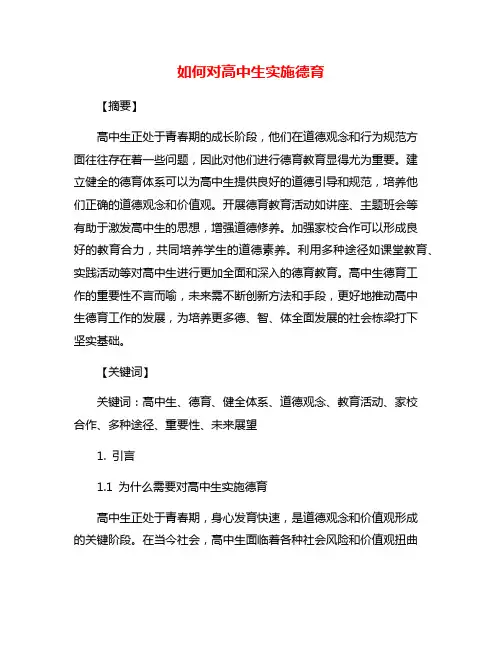 如何对高中生实施德育

【摘要】

高中生正处于青春期的成长阶段，他们在道德观念和行为规范方面往往存在着一些问题，因此对他们进行德育教育显得尤为重要。建立健全的德育体系可以为高中生提供良好的道德引导和规范，培养他们正确的道德观念和价值观。开展德育教育活动如讲座、主题班会等有助于激发高中生的思想，增强道德修养。加强家校合作可以形成良好的教育合力，共同培养学生的道德素养。利用多种途径如课堂教育、实践活动等对高中生进行更加全面和深入的德育教育。高中生德育工作的重要性不言而喻，未来需不断创新方法和手段，更好地推动高中生德育工作的发展，为培养更多德、智、体全面发展的社会栋梁打下坚实基础。

【关键词】

关键词：高中生、德育、健全体系、道德观念、教育活动、家校合作、多种途径、重要性、未来展望

1. 引言

1.1 为什么需要对高中生实施德育

高中生正处于青春期，身心发育快速，是道德观念和价值观形成的关键阶段。在当今社会，高中生面临着各种社会风险和价值观扭曲